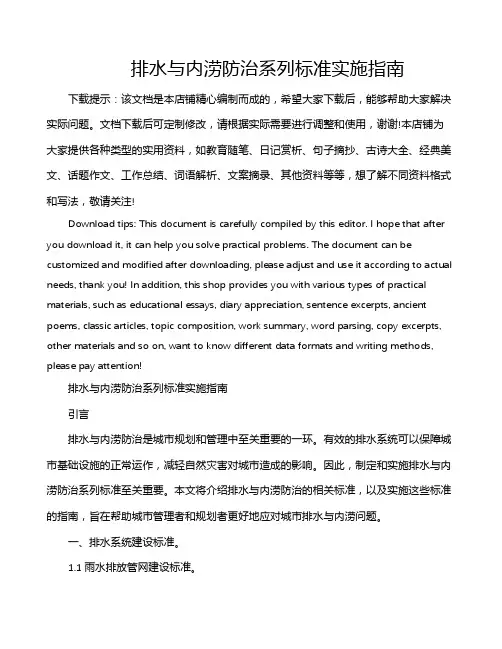 排水与内涝防治系列标准实施指南

下载提示：该文档是本店铺精心编制而成的，希望大家下载后，能够帮助大家解决实际问题。文档下载后可定制修改，请根据实际需要进行调整和使用，谢谢!本店铺为大家提供各种类型的实用资料，如教育随笔、日记赏析、句子摘抄、古诗大全、经典美文、话题作文、工作总结、词语解析、文案摘录、其他资料等等，想了解不同资料格式和写法，敬请关注!

Download tips: This document is carefully compiled by this editor. I hope that after you download it, it can help you solve practical problems. The document can be customized and modified after downloading, please adjust and use it according to actual needs, thank you! In addition, this shop provides you with various types of practical materials, such as educational essays, diary appreciation, sentence excerpts, ancient poems, classic articles, topic composition, work summary, word parsing, copy excerpts, other materials and so on, want to know different data formats and writing methods, please pay attention!

排水与内涝防治系列标准实施指南

引言

排水与内涝防治是城市规划和管理中至关重要的一环。有效的排水系统可以保障城市基础设施的正常运作，减轻自然灾害对城市造成的影响。因此，制定和实施排水与内涝防治系列标准至关重要。本文将介绍排水与内涝防治的相关标准，以及实施这些标准的指南，旨在帮助城市管理者和规划者更好地应对城市排水与内涝问题。

一、排水系统建设标准。

1.1 雨水排放管网建设标准。